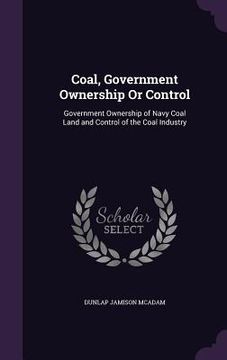 Coal, Government Ownership Or Control

Government Ownership of Navy Coal Land and Control of the Coal Industry

Scholar SELECT

DUNLAP JAMISON MCADAM